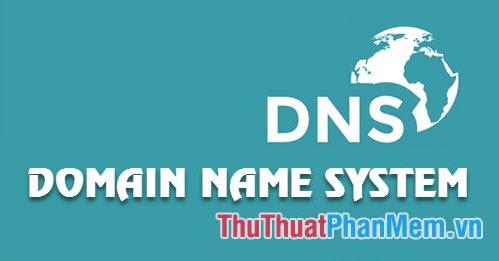 DNS

DOMAIN NAME SYSTEM

ThuThuatPhanMem.vn